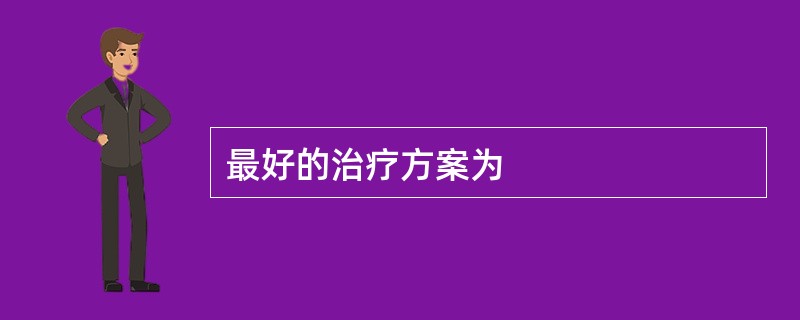 最好的治疗方案为